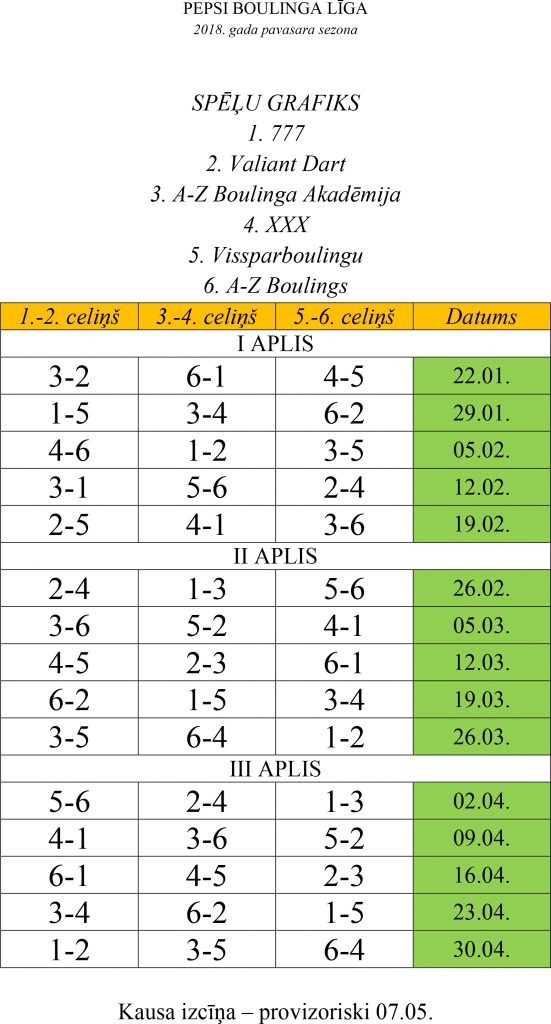 PEPSI BOULINGA LĪGA
2018. gada pavasara sezona

SPĒĻU GRAFIKS
1. 777
2. Valiant Dart
3. A-Z Boulinga Akadēmija
4. XXX
5. Vissparboulingu
6. A-Z Boulings

| 1.-2. celiņš | 3.-4. celiņš | 5.-6. celiņš | Datums |
|---|---|---|---|
| I APLIS | | | |
| 3-2 | 6-1 | 4-5 | 22.01. |
| 1-5 | 3-4 | 6-2 | 29.01. |
| 4-6 | 1-2 | 3-5 | 05.02. |
| 3-1 | 5-6 | 2-4 | 12.02. |
| 2-5 | 4-1 | 3-6 | 19.02. |
| II APLIS | | | |
| 2-4 | 1-3 | 5-6 | 26.02. |
| 3-6 | 5-2 | 4-1 | 05.03. |
| 4-5 | 2-3 | 6-1 | 12.03. |
| 6-2 | 1-5 | 3-4 | 19.03. |
| 3-5 | 6-4 | 1-2 | 26.03. |
| III APLIS | | | |
| 5-6 | 2-4 | 1-3 | 02.04. |
| 4-1 | 3-6 | 5-2 | 09.04. |
| 6-1 | 4-5 | 2-3 | 16.04. |
| 3-4 | 6-2 | 1-5 | 23.04. |
| 1-2 | 3-5 | 6-4 | 30.04. |

Kausa izcīņa – provizoriski 07.05.